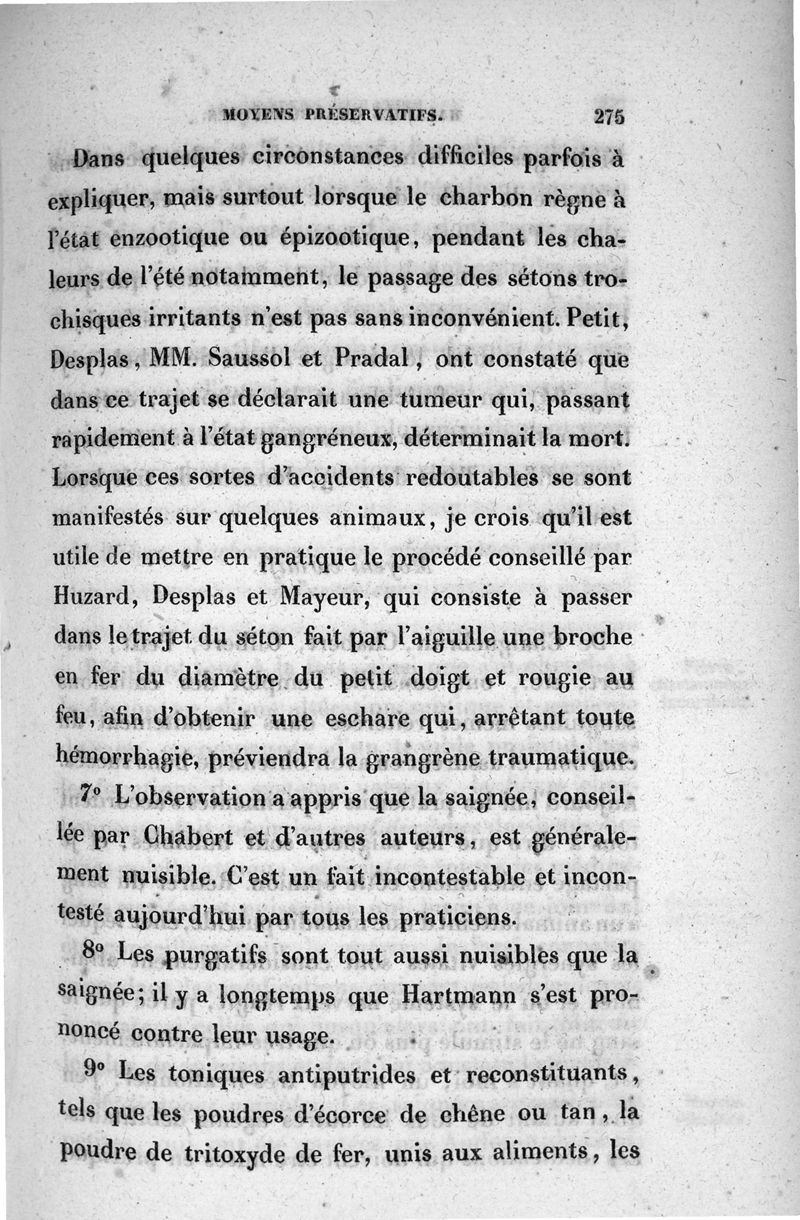 MOYENS PRÉSERVATIFS. 275

Dans quelques circonstances difficiles parfois à expliquer, mais surtout lorsque le charbon règne à l'état enzootique ou épizootique, pendant les chaleurs de l'été notamment, le passage des sétons trochisques irritants n'est pas sans inconvénient. Petit, Desplas, MM. Saussol et Pradal, ont constaté que dans ce trajet se déclarait une tumeur qui, passant rapidement à l'état gangréneux, déterminait la mort. Lorsque ces sortes d'accidents redoutables se sont manifestés sur quelques animaux, je crois qu'il est utile de mettre en pratique le procédé conseillé par Huzard, Desplas et Mayeur, qui consiste à passer dans le trajet du séton fait par l'aiguille une broche en fer du diamètre du petit doigt et rougie au feu, afin d'obtenir une eschare qui, arrêtant toute hémorrhagie, préviendra la grangrène traumatique.

7° L'observation a appris que la saignée, conseillée par Chabert et d'autres auteurs, est généralement nuisible. C'est un fait incontestable et incontesté aujourd'hui par tous les praticiens.

8° Les purgatifs sont tout aussi nuisibles que la saignée; il y a longtemps que Hartmann s'est prononcé contre leur usage.

9° Les toniques antiputrides et reconstituants, tels que les poudres d'écorce de chêne ou tan, la poudre de tritoxyde de fer, unis aux aliments, les